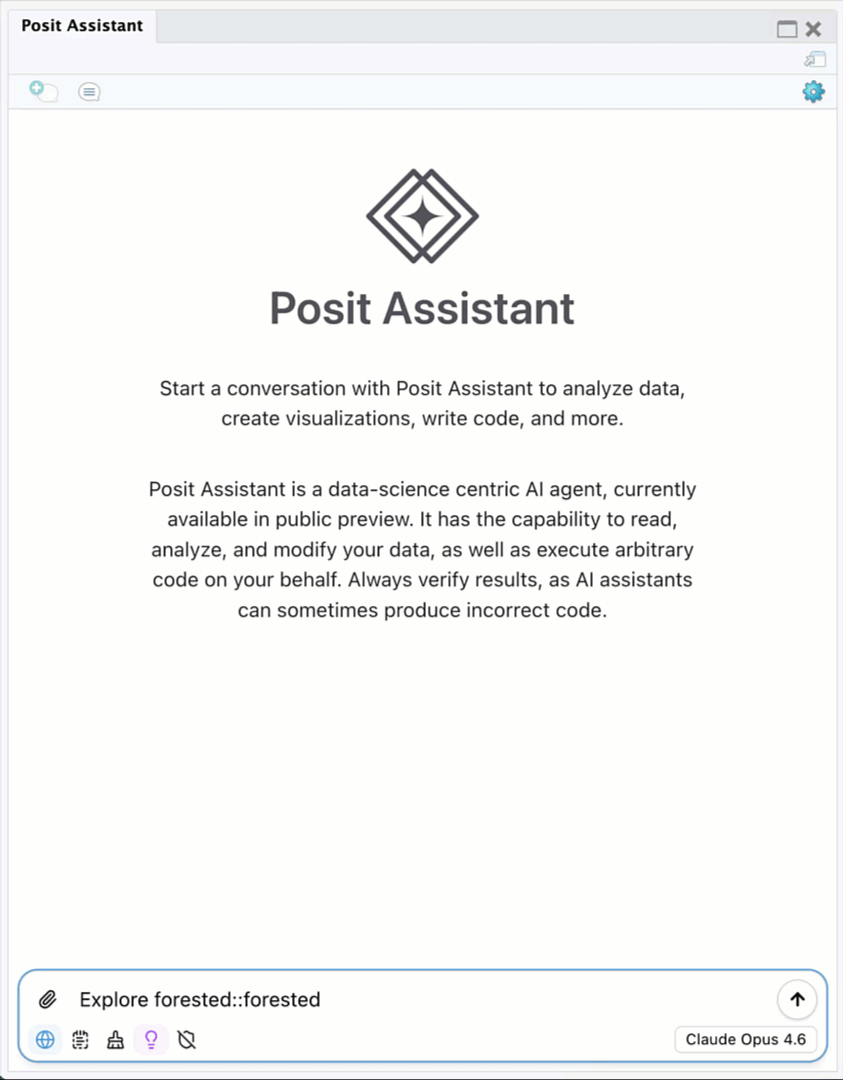 Posit Assistant

Posit Assistant

Start a conversation with Posit Assistant to analyze data, create visualizations, write code, and more.

Posit Assistant is a data-science centric AI agent, currently available in public preview. It has the capability to read, analyze, and modify your data, as well as execute arbitrary code on your behalf. Always verify results, as AI assistants can sometimes produce incorrect code.

Explore forested::forested

Claude Opus 4.6